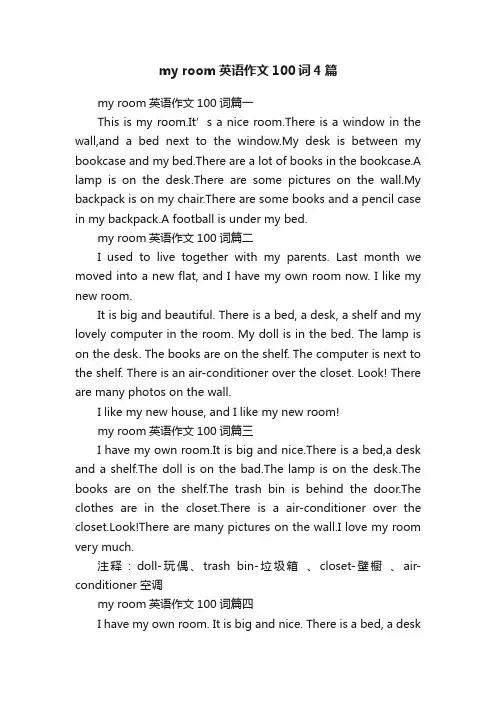 my room 英语作文 100 词 4 篇

my room 英语作文 100 词篇一

This is my room.It' s a nice room.There is a window in the wall,and a bed next to the window.My desk is between my bookcase and my bed.There are a lot of books in the bookcase.A lamp is on the desk.There are some pictures on the wall.My backpack is on my chair.There are some books and a pencil case in my backpack.A football is under my bed.

my room 英语作文 100 词篇二

I used to live together with my parents. Last month we moved into a new flat, and I have my own room now. I like my new room.

It is big and beautiful. There is a bed, a desk, a shelf and my lovely computer in the room. My doll is in the bed. The lamp is on the desk. The books are on the shelf. The computer is next to the shelf. There is an air-conditioner over the closet. Look! There are many photos on the wall.

I like my new house, and I like my new room!

my room 英语作文 100 词篇三

I have my own room.It is big and nice.There is a bed,a desk and a shelf.The doll is on the bad.The lamp is on the desk.The books are on the shelf.The trash bin is behind the door.The clothes are in the closet.There is a air-conditioner over the closet.Look!There are many pictures on the wall.I love my room very much.

注释：doll-玩偶、trash bin-垃圾箱 、closet-壁橱 、air-conditioner 空调

my room 英语作文 100 词篇四

I have my own room. It is big and nice. There is a bed, a desk